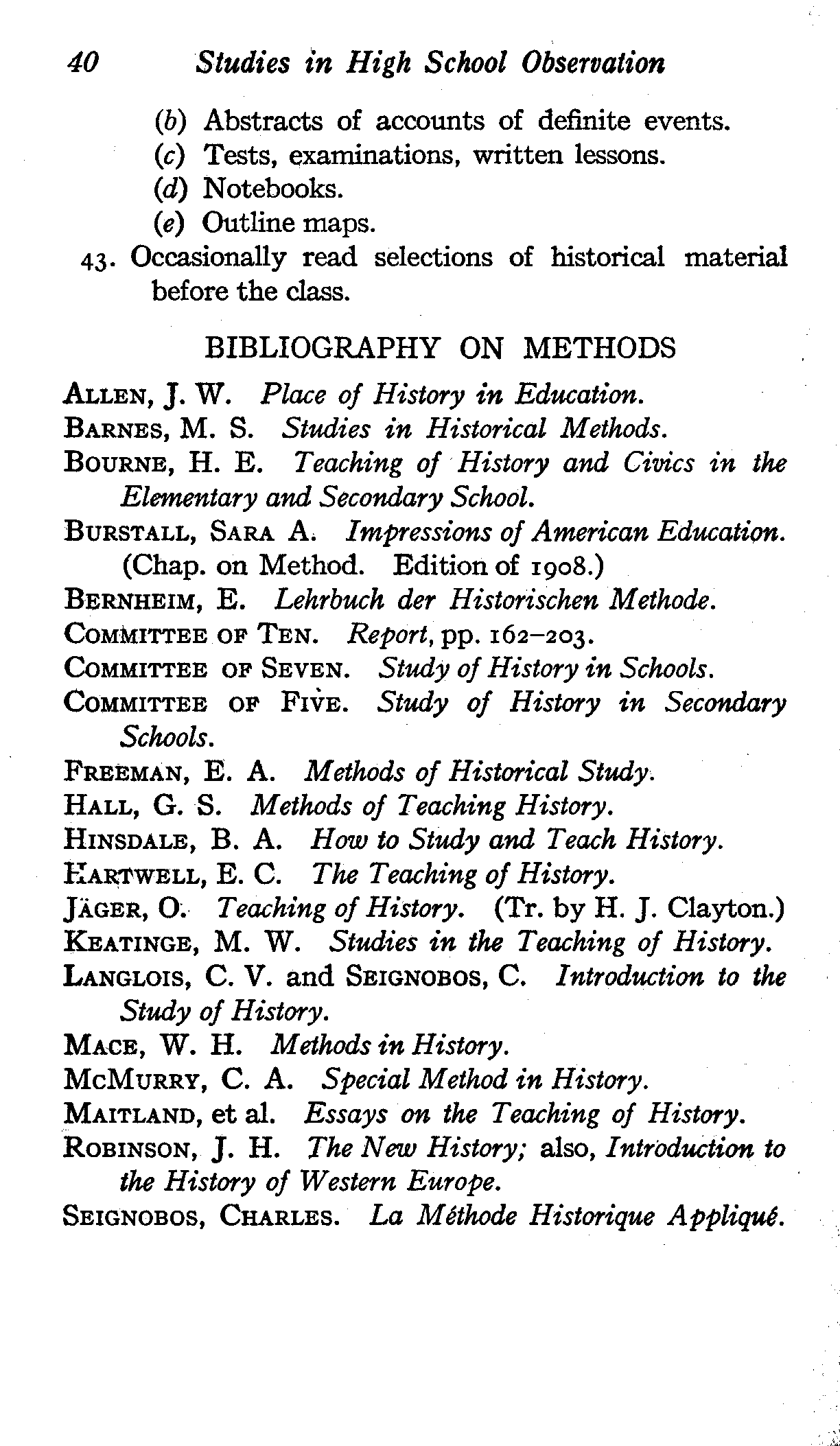 40 Studies in High School Observation

(b) Abstracts of accounts of definite events.
(c) Tests, examinations, written lessons.
(d) Notebooks.
(e) Outline maps.

43. Occasionally read selections of historical material before the class.

BIBLIOGRAPHY ON METHODS

ALLEN, J. W. Place of History in Education.
BARNES, M. S. Studies in Historical Methods.
BOURNE, H. E. Teaching of History and Civics in the Elementary and Secondary School.
BURSTALL, SARA A. Impressions of American Education. (Chap. on Method. Edition of 1908.)
BERNHEIM, E. Lehrbuch der Historischen Methode.
COMMITTEE OF TEN. Report, pp. 162–203.
COMMITTEE OF SEVEN. Study of History in Schools.
COMMITTEE OF FIVE. Study of History in Secondary Schools.
FREEMAN, E. A. Methods of Historical Study.
HALL, G. S. Methods of Teaching History.
HINSDALE, B. A. How to Study and Teach History.
HARTWELL, E. C. The Teaching of History.
JÄGER, O. Teaching of History. (Tr. by H. J. Clayton.)
KEATINGE, M. W. Studies in the Teaching of History.
LANGLOIS, C. V. and SEIGNOBOS, C. Introduction to the Study of History.
MACE, W. H. Methods in History.
MCMURRY, C. A. Special Method in History.
MAITLAND, et al. Essays on the Teaching of History.
ROBINSON, J. H. The New History; also, Introduction to the History of Western Europe.
SEIGNOBOS, CHARLES. La Méthode Historique Appliqué.